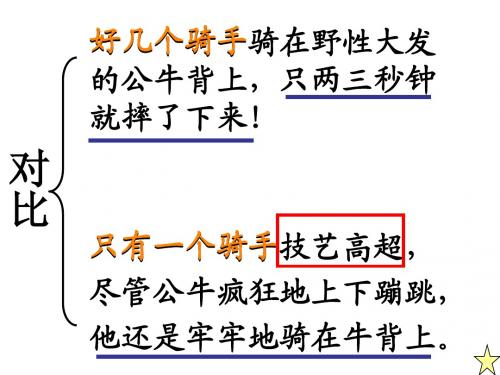 对比

好几个骑手骑在野性大发的公牛背上，只两三秒钟就摔了下来！

只有一个骑手技艺高超，尽管公牛疯狂地上下蹦跳，他还是牢牢地骑在牛背上。